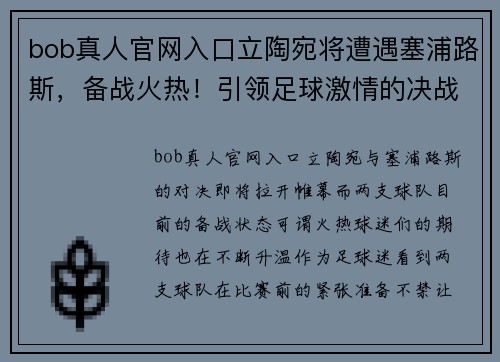 bob真人官网入口立陶宛将遭遇塞浦路斯，备战火热！引领足球激情的决战

bob真人官网入口立陶宛与塞浦路斯的对决即将拉开帷幕而两支球队目前的备战状态可谓火热球迷们的期待也在不断升温作为足球迷看到两支球队在比赛前的紧张准备不禁让